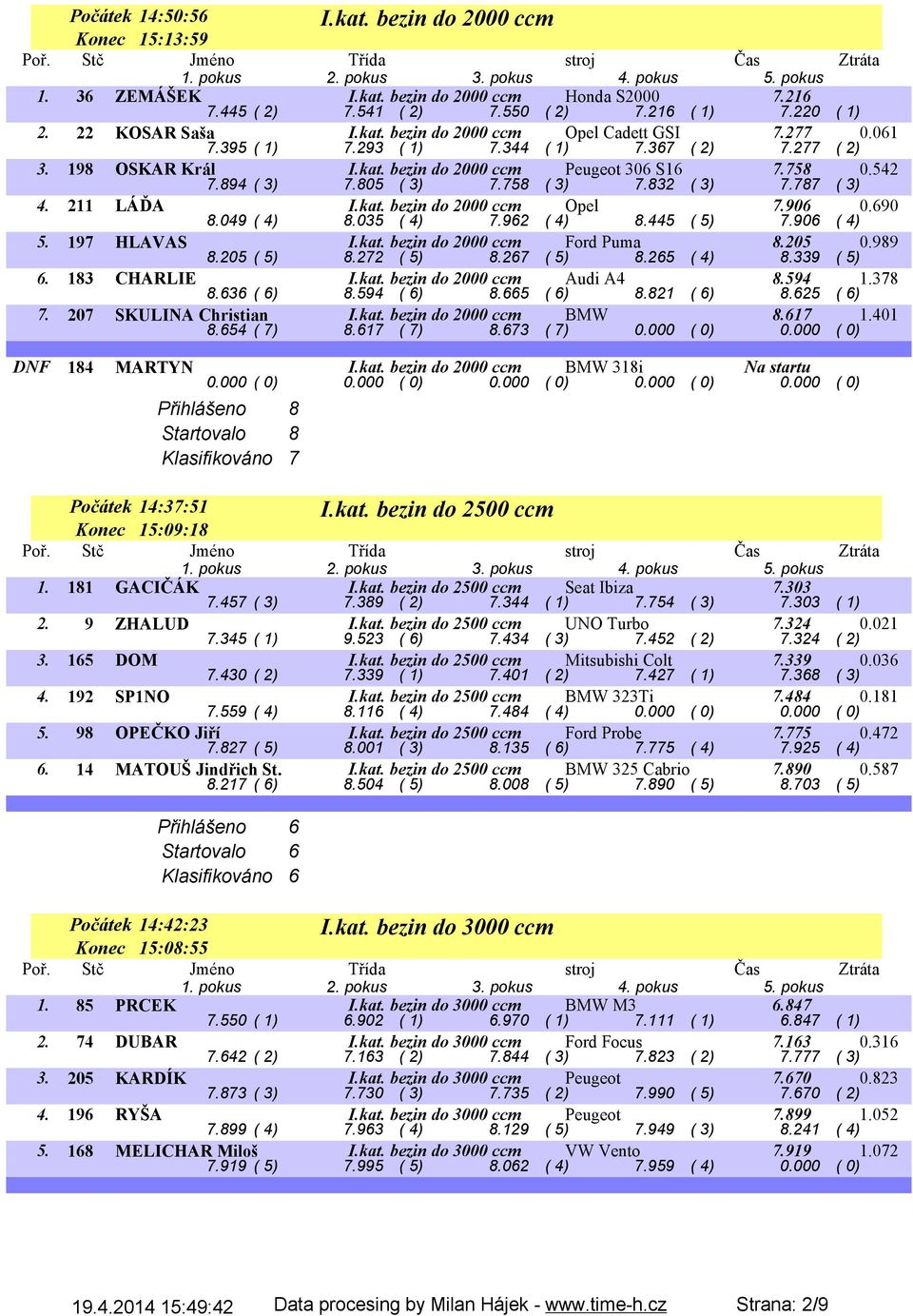 Počátek 14:50:56
Konec 15:13:59
I.kat. bezin do 2000 ccm

| Poř. | Stč | Jméno | Třída | stroj | Čas | Ztráta |
|---|---|---|---|---|---|---|
| | | 1. pokus | 2. pokus | 3. pokus | 4. pokus | 5. pokus |
| 1. | 36 | ZEMÁŠEK | I.kat. bezin do 2000 ccm | Honda S2000 | 7.216 | |
| | | 7.445 ( 2) | 7.541 ( 2) | 7.550 ( 2) | 7.216 ( 1) | 7.220 ( 1) |
| 2. | 22 | KOSAR Saša | I.kat. bezin do 2000 ccm | Opel Cadett GSI | 7.277 | 0.061 |
| | | 7.395 ( 1) | 7.293 ( 1) | 7.344 ( 1) | 7.367 ( 2) | 7.277 ( 2) |
| 3. | 198 | OSKAR Král | I.kat. bezin do 2000 ccm | Peugeot 306 S16 | 7.758 | 0.542 |
| | | 7.894 ( 3) | 7.805 ( 3) | 7.758 ( 3) | 7.832 ( 3) | 7.787 ( 3) |
| 4. | 211 | LÁĎA | I.kat. bezin do 2000 ccm | Opel | 7.906 | 0.690 |
| | | 8.049 ( 4) | 8.035 ( 4) | 7.962 ( 4) | 8.445 ( 5) | 7.906 ( 4) |
| 5. | 197 | HLAVAS | I.kat. bezin do 2000 ccm | Ford Puma | 8.205 | 0.989 |
| | | 8.205 ( 5) | 8.272 ( 5) | 8.267 ( 5) | 8.265 ( 4) | 8.339 ( 5) |
| 6. | 183 | CHARLIE | I.kat. bezin do 2000 ccm | Audi A4 | 8.594 | 1.378 |
| | | 8.636 ( 6) | 8.594 ( 6) | 8.665 ( 6) | 8.821 ( 6) | 8.625 ( 6) |
| 7. | 207 | SKULINA Christian | I.kat. bezin do 2000 ccm | BMW | 8.617 | 1.401 |
| | | 8.654 ( 7) | 8.617 ( 7) | 8.673 ( 7) | 0.000 ( 0) | 0.000 ( 0) |
| DNF | 184 | MARTYN | I.kat. bezin do 2000 ccm | BMW 318i | Na startu | |
| | | 0.000 ( 0) | 0.000 ( 0) | 0.000 ( 0) | 0.000 ( 0) | 0.000 ( 0) |

Přihlášeno 8
Startovalo 8
Klasifikováno 7

Počátek 14:37:51
Konec 15:09:18
I.kat. bezin do 2500 ccm

| Poř. | Stč | Jméno | Třída | stroj | Čas | Ztráta |
|---|---|---|---|---|---|---|
| | | 1. pokus | 2. pokus | 3. pokus | 4. pokus | 5. pokus |
| 1. | 181 | GACIČÁK | I.kat. bezin do 2500 ccm | Seat Ibiza | 7.303 | |
| | | 7.457 ( 3) | 7.389 ( 2) | 7.344 ( 1) | 7.754 ( 3) | 7.303 ( 1) |
| 2. | 9 | ZHALUD | I.kat. bezin do 2500 ccm | UNO Turbo | 7.324 | 0.021 |
| | | 7.345 ( 1) | 9.523 ( 6) | 7.434 ( 3) | 7.452 ( 2) | 7.324 ( 2) |
| 3. | 165 | DOM | I.kat. bezin do 2500 ccm | Mitsubishi Colt | 7.339 | 0.036 |
| | | 7.430 ( 2) | 7.339 ( 1) | 7.401 ( 2) | 7.427 ( 1) | 7.368 ( 3) |
| 4. | 192 | SP1NO | I.kat. bezin do 2500 ccm | BMW 323Ti | 7.484 | 0.181 |
| | | 7.559 ( 4) | 8.116 ( 4) | 7.484 ( 4) | 0.000 ( 0) | 0.000 ( 0) |
| 5. | 98 | OPEČKO Jiří | I.kat. bezin do 2500 ccm | Ford Probe | 7.775 | 0.472 |
| | | 7.827 ( 5) | 8.001 ( 3) | 8.135 ( 6) | 7.775 ( 4) | 7.925 ( 4) |
| 6. | 14 | MATOUŠ Jindřich St. | I.kat. bezin do 2500 ccm | BMW 325 Cabrio | 7.890 | 0.587 |
| | | 8.217 ( 6) | 8.504 ( 5) | 8.008 ( 5) | 7.890 ( 5) | 8.703 ( 5) |

Přihlášeno 6
Startovalo 6
Klasifikováno 6

Počátek 14:42:23
Konec 15:08:55
I.kat. bezin do 3000 ccm

| Poř. | Stč | Jméno | Třída | stroj | Čas | Ztráta |
|---|---|---|---|---|---|---|
| | | 1. pokus | 2. pokus | 3. pokus | 4. pokus | 5. pokus |
| 1. | 85 | PRCEK | I.kat. bezin do 3000 ccm | BMW M3 | 6.847 | |
| | | 7.550 ( 1) | 6.902 ( 1) | 6.970 ( 1) | 7.111 ( 1) | 6.847 ( 1) |
| 2. | 74 | DUBAR | I.kat. bezin do 3000 ccm | Ford Focus | 7.163 | 0.316 |
| | | 7.642 ( 2) | 7.163 ( 2) | 7.844 ( 3) | 7.823 ( 2) | 7.777 ( 3) |
| 3. | 205 | KARDÍK | I.kat. bezin do 3000 ccm | Peugeot | 7.670 | 0.823 |
| | | 7.873 ( 3) | 7.730 ( 3) | 7.735 ( 2) | 7.990 ( 5) | 7.670 ( 2) |
| 4. | 196 | RYŠA | I.kat. bezin do 3000 ccm | Peugeot | 7.899 | 1.052 |
| | | 7.899 ( 4) | 7.963 ( 4) | 8.129 ( 5) | 7.949 ( 3) | 8.241 ( 4) |
| 5. | 168 | MELICHAR Miloš | I.kat. bezin do 3000 ccm | VW Vento | 7.919 | 1.072 |
| | | 7.919 ( 5) | 7.995 ( 5) | 8.062 ( 4) | 7.959 ( 4) | 0.000 ( 0) |

19.4.2014 15:49:42 Data procesing by Milan Hájek - www.time-h.cz Strana: 2/9